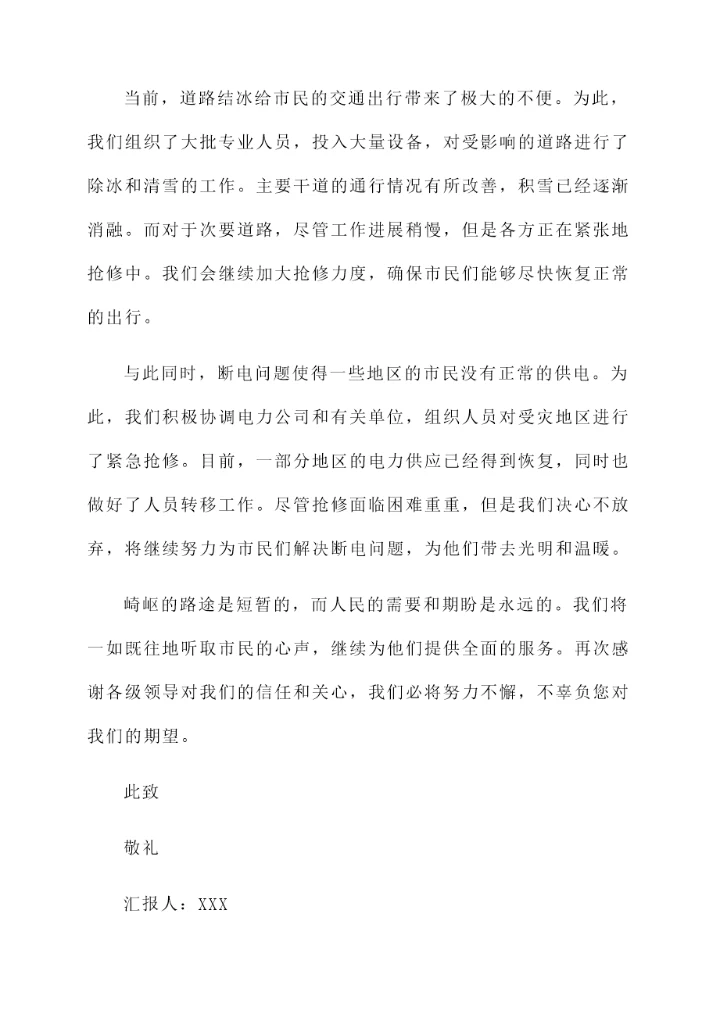 当前，道路结冰给市民的交通出行带来了极大的不便。为此，我们组织了大批专业人员，投入大量设备，对受影响的道路进行了除冰和清雪的工作。主要干道的通行情况有所改善，积雪已经逐渐消融。而对于次要道路，尽管工作进展稍慢，但是各方正在紧张地抢修中。我们会继续加大抢修力度，确保市民们能够尽快恢复正常的出行。

与此同时，断电问题使得一些地区的市民没有正常的供电。为此，我们积极协调电力公司和有关单位，组织人员对受灾地区进行了紧急抢修。目前，一部分地区的电力供应已经得到恢复，同时也做好了人员转移工作。尽管抢修面临困难重重，但是我们决心不放弃，将继续努力为市民们解决断电问题，为他们带去光明和温暖。

崎岖的路途是短暂的，而人民的需要和期盼是永远的。我们将一如既往地听取市民的心声，继续为他们提供全面的服务。再次感谢各级领导对我们的信任和关心，我们必将努力不懈，不辜负您对我们的期望。

此致

敬礼

汇报人：XXX